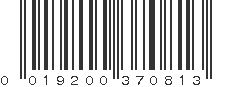 0 019200 370813